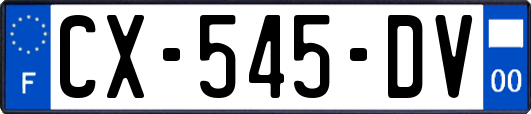 F
CX-545-DV
00